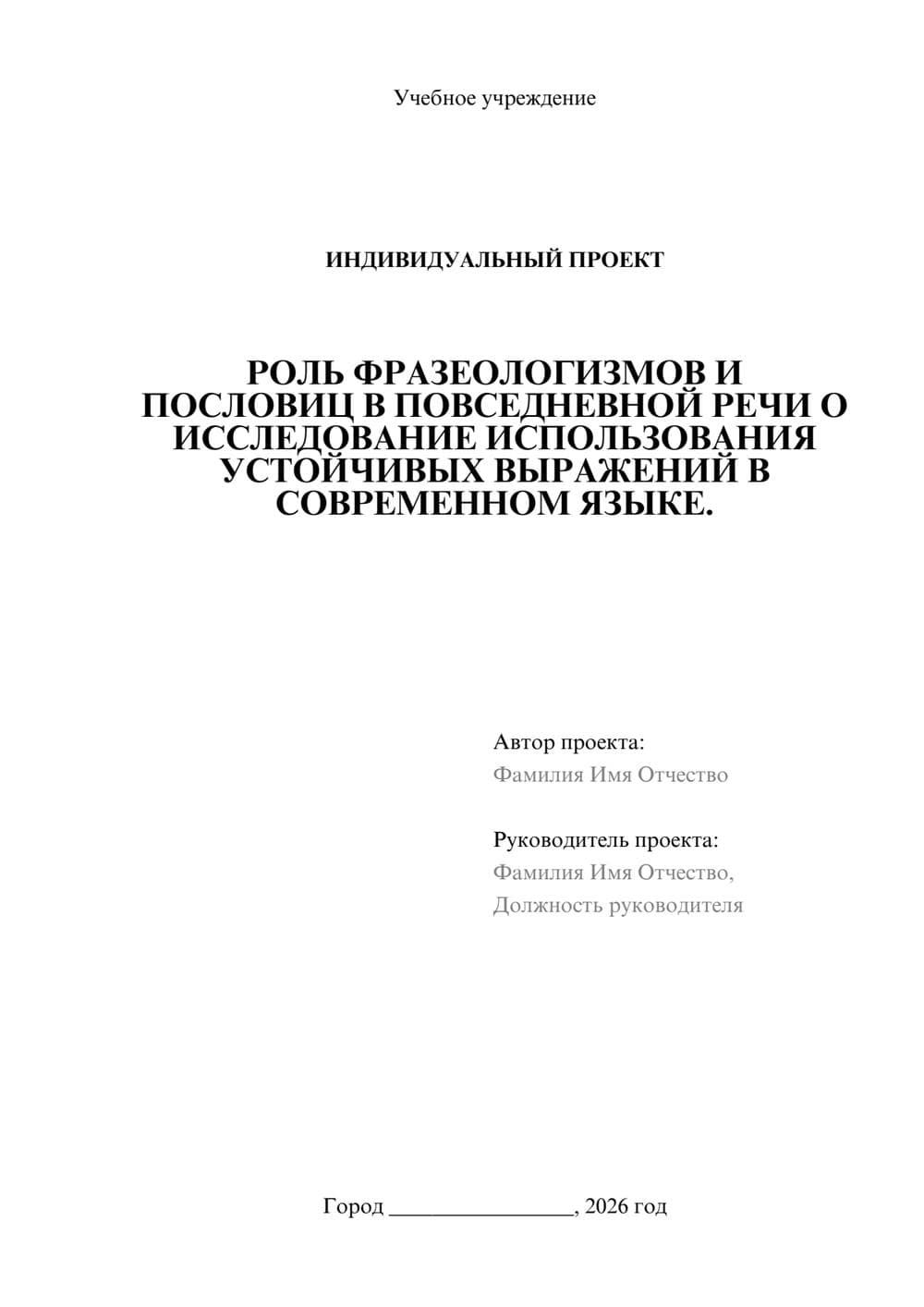 Учебное учреждение

ИНДИВИДУАЛЬНЫЙ ПРОЕКТ

РОЛЬ ФРАЗЕОЛОГИЗМОВ И ПОСЛОВИЦ В ПОВСЕДНЕВНОЙ РЕЧИ О ИССЛЕДОВАНИЕ ИСПОЛЬЗОВАНИЯ УСТОЙЧИВЫХ ВЫРАЖЕНИЙ В СОВРЕМЕННОМ ЯЗЫКЕ.

Автор проекта:
Фамилия Имя Отчество

Руководитель проекта:
Фамилия Имя Отчество,
Должность руководителя

Город ________________, 2026 год